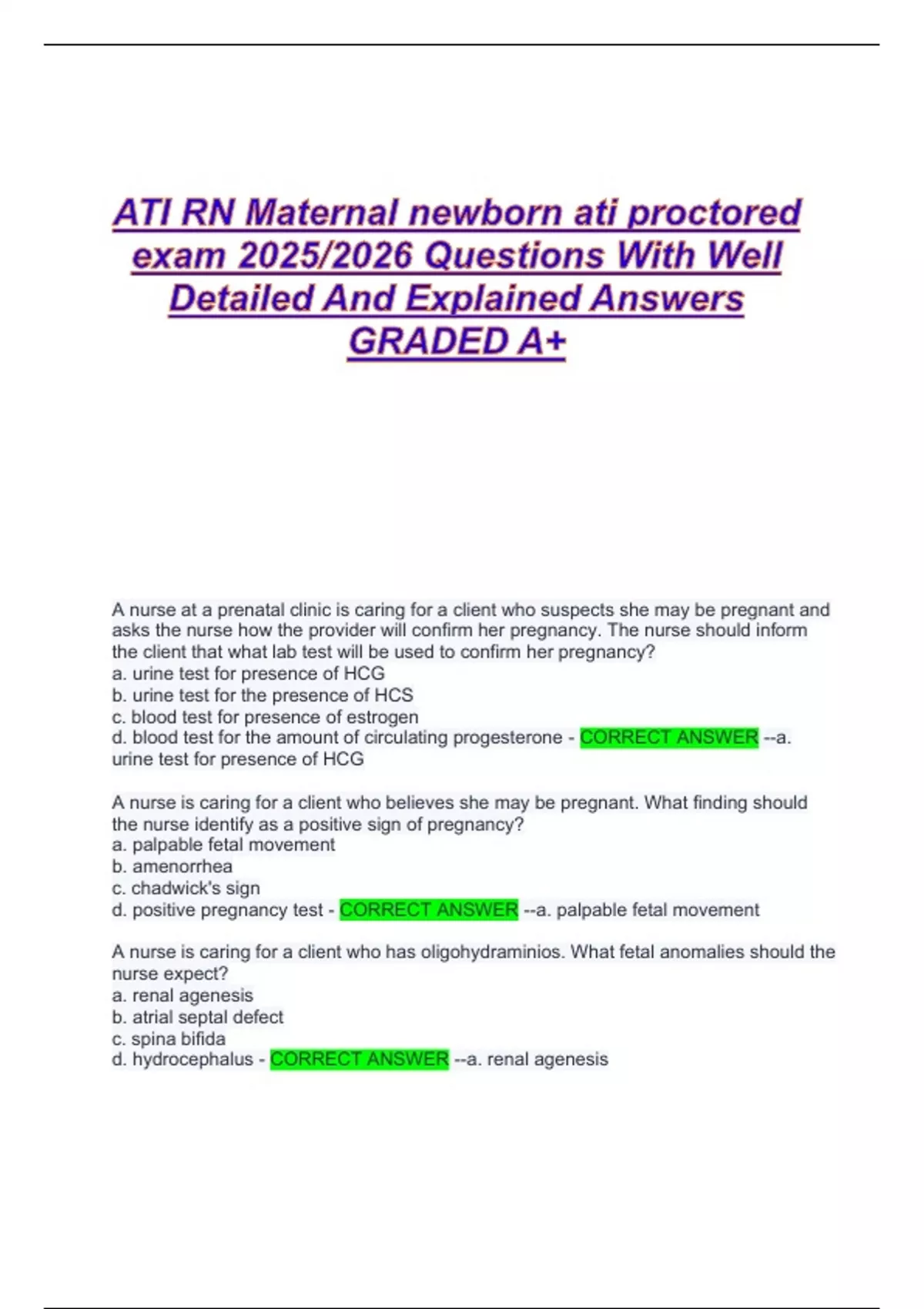 ATI RN Maternal newborn ati proctored exam 2025/2026 Questions With Well Detailed And Explained Answers GRADED A+

A nurse at a prenatal clinic is caring for a client who suspects she may be pregnant and asks the nurse how the provider will confirm her pregnancy. The nurse should inform the client that what lab test will be used to confirm her pregnancy?
a. urine test for presence of HCG
b. urine test for the presence of HCS
c. blood test for presence of estrogen
d. blood test for the amount of circulating progesterone - CORRECT ANSWER --a. urine test for presence of HCG

A nurse is caring for a client who believes she may be pregnant. What finding should the nurse identify as a positive sign of pregnancy?
a. palpable fetal movement
b. amenorrhea
c. chadwick's sign
d. positive pregnancy test - CORRECT ANSWER --a. palpable fetal movement

A nurse is caring for a client who has oligohydraminios. What fetal anomalies should the nurse expect?
a. renal agenesis
b. atrial septal defect
c. spina bifida
d. hydrocephalus - CORRECT ANSWER --a. renal agenesis